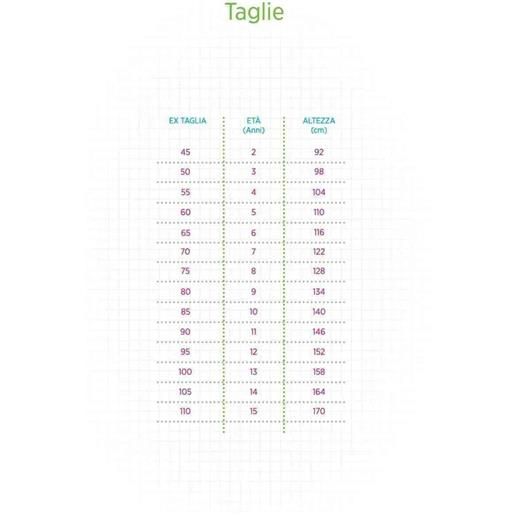 Taglie

| EX TAGLIA | ETÀ (Anni) | ALTEZZA (cm) |
|---|---|---|
| 45 | 2 | 92 |
| 50 | 3 | 98 |
| 55 | 4 | 104 |
| 60 | 5 | 110 |
| 65 | 6 | 116 |
| 70 | 7 | 122 |
| 75 | 8 | 128 |
| 80 | 9 | 134 |
| 85 | 10 | 140 |
| 90 | 11 | 146 |
| 95 | 12 | 152 |
| 100 | 13 | 158 |
| 105 | 14 | 164 |
| 110 | 15 | 170 |